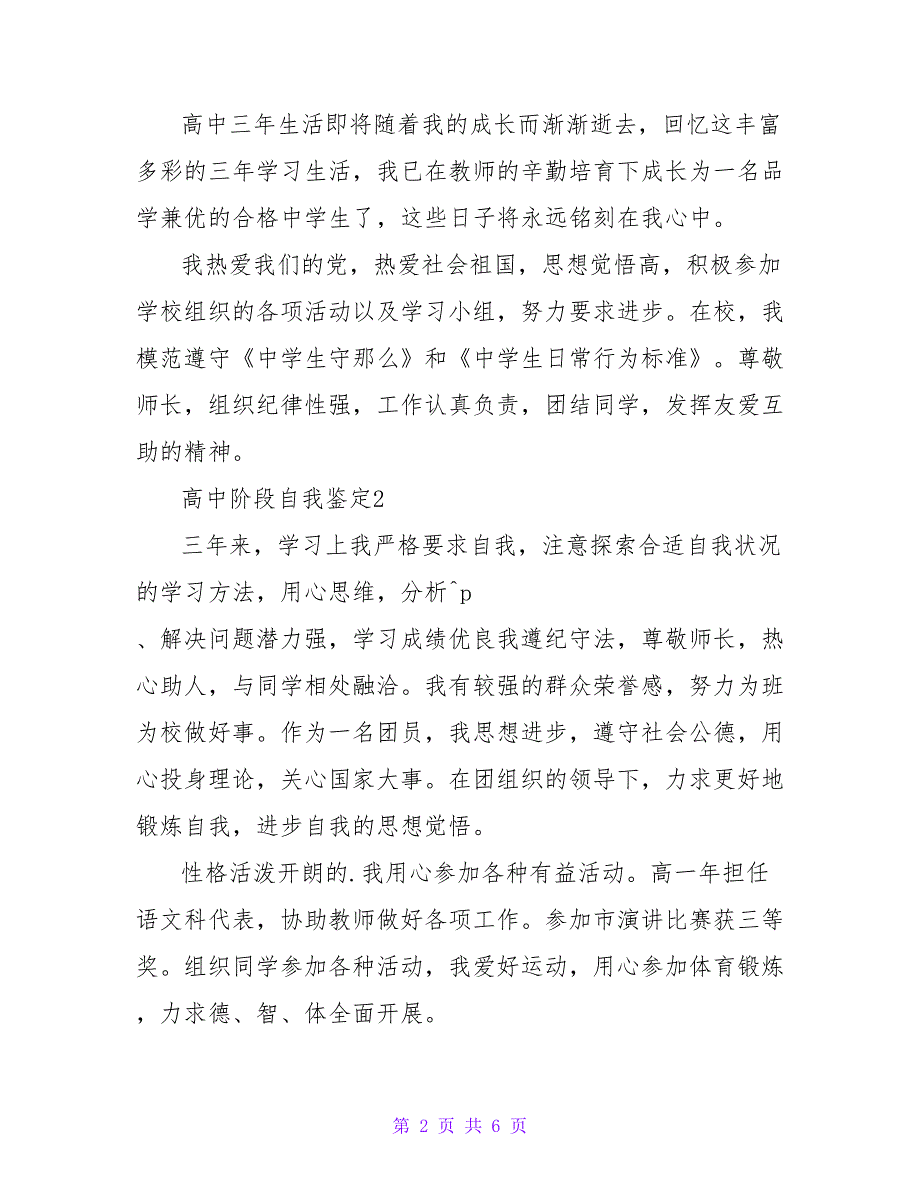 高中三年生活即将随着我的成长而渐渐逝去，回忆这丰富多彩的三年学习生活，我已在教师的辛勤培育下成长为一名品学兼优的合格中学生了，这些日子将永远铭刻在我心中。

我热爱我们的党，热爱社会祖国，思想觉悟高，积极参加学校组织的各项活动以及学习小组，努力要求进步。在校，我模范遵守《中学生守那么》和《中学生日常行为标准》。尊敬师长，组织纪律性强，工作认真负责，团结同学，发挥友爱互助的精神。

高中阶段自我鉴定2

三年来，学习上我严格要求自我，注意探索合适自我状况的学习方法，用心思维，分析^p

、解决问题潜力强，学习成绩优良我遵纪守法，尊敬师长，热心助人，与同学相处融洽。我有较强的群众荣誉感，努力为班为校做好事。作为一名团员，我思想进步，遵守社会公德，用心投身理论，关心国家大事。在团组织的领导下，力求更好地锻炼自我，进步自我的思想觉悟。

性格活泼开朗的.我用心参加各种有益活动。高一年担任语文科代表，协助教师做好各项工作。参加市演讲比赛获三等奖。组织同学参加各种活动，我爱好运动，用心参加体育锻炼，力求德、智、体全面开展。

第 2 页 共 6 页